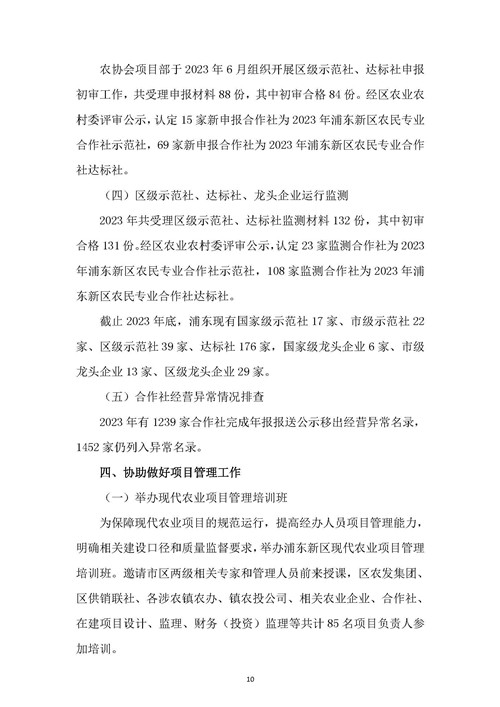 农协会项目部于 2023 年 6 月组织开展区级示范社、达标社申报初审工作，共受理申报材料 88 份，其中初审合格 84 份。经区农业农村委评审公示，认定 15 家新申报合作社为 2023 年浦东新区农民专业合作社示范社，69 家新申报合作社为 2023 年浦东新区农民专业合作社达标社。

（四）区级示范社、达标社、龙头企业运行监测

2023 年共受理区级示范社、达标社监测材料 132 份，其中初审合格 131 份。经区农业农村委评审公示，认定 23 家监测合作社为 2023 年浦东新区农民专业合作社示范社，108 家监测合作社为 2023 年浦东新区农民专业合作社达标社。

截止 2023 年底，浦东现有国家级示范社 17 家、市级示范社 22 家、区级示范社 39 家、达标社 176 家，国家级龙头企业 6 家、市级龙头企业 13 家、区级龙头企业 29 家。

（五）合作社经营异常情况排查

2023 年有 1239 家合作社完成年报报送公示移出经营异常名录，1452 家仍列入异常名录。

四、协助做好项目管理工作

（一）举办现代农业项目管理培训班

为保障现代农业项目的规范运行，提高经办人员项目管理能力，明确相关建设口径和质量监督要求，举办浦东新区现代农业项目管理培训班。邀请市区两级相关专家和管理人员前来授课，区农发集团、区供销联社、各涉农镇农办、镇农投公司、相关农业企业、合作社、在建项目设计、监理、财务（投资）监理等共计 85 名项目负责人参加培训。

10